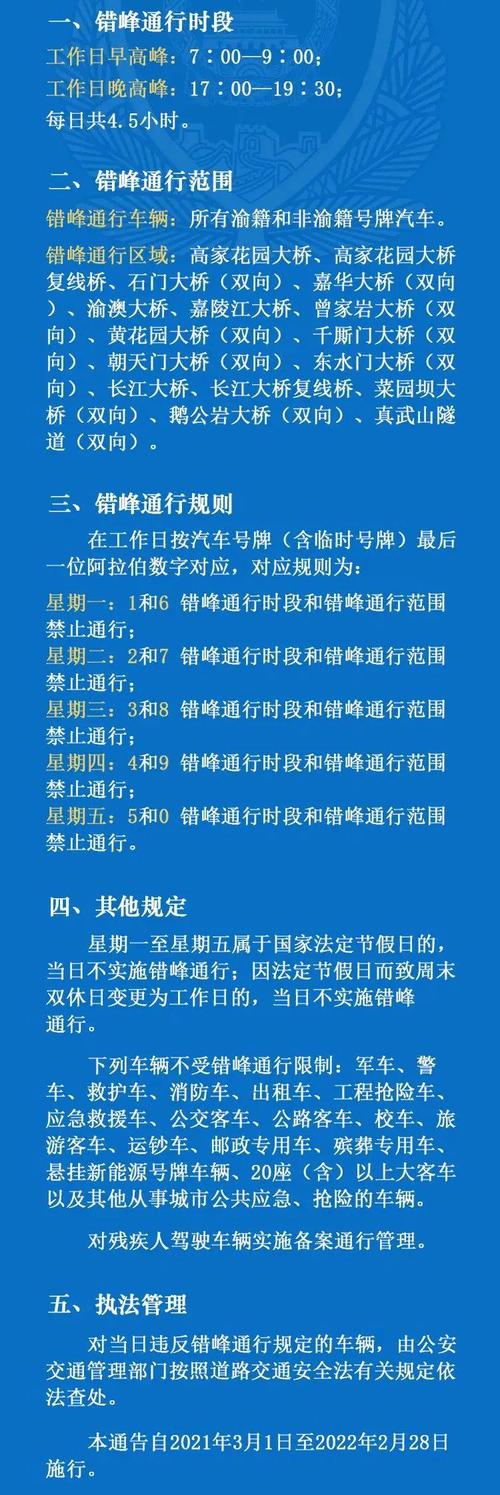 一、错峰通行时段

工作日早高峰：7：00—9：00；
工作日晚高峰：17：00—19：30；
每日共4.5小时。

二、错峰通行范围

错峰通行车辆：所有渝籍和非渝籍号牌汽车。

错峰通行区域：高家花园大桥、高家花园大桥复线桥、石门大桥（双向）、嘉华大桥（双向）、渝澳大桥、嘉陵江大桥、曾家岩大桥（双向）、黄花园大桥（双向）、千厮门大桥（双向）、朝天门大桥（双向）、东水门大桥（双向）、长江大桥、长江大桥复线桥、菜园坝大桥（双向）、鹅公岩大桥（双向）、真武山隧道（双向）。

三、错峰通行规则

在工作日按汽车号牌（含临时号牌）最后一位阿拉伯数字对应，对应规则为：

星期一：1和6 错峰通行时段和错峰通行范围禁止通行；
星期二：2和7 错峰通行时段和错峰通行范围禁止通行；
星期三：3和8 错峰通行时段和错峰通行范围禁止通行；
星期四：4和9 错峰通行时段和错峰通行范围禁止通行；
星期五：5和0 错峰通行时段和错峰通行范围禁止通行。

四、其他规定

星期一至星期五属于国家法定节假日的，当日不实施错峰通行；因法定节假日而致周末双休日变更为工作日的，当日不实施错峰通行。

下列车辆不受错峰通行限制：军车、警车、救护车、消防车、出租车、工程抢险车、应急救援车、公交客车、公路客车、校车、旅游客车、运钞车、邮政专用车、殡葬专用车、悬挂新能源号牌车辆、20座（含）以上大客车以及其他从事城市公共应急、抢险的车辆。

对残疾人驾驶车辆实施备案通行管理。

五、执法管理

对当日违反错峰通行规定的车辆，由公安交通管理部门按照道路交通安全法有关规定依法查处。

本通告自2021年3月1日至2022年2月28日施行。